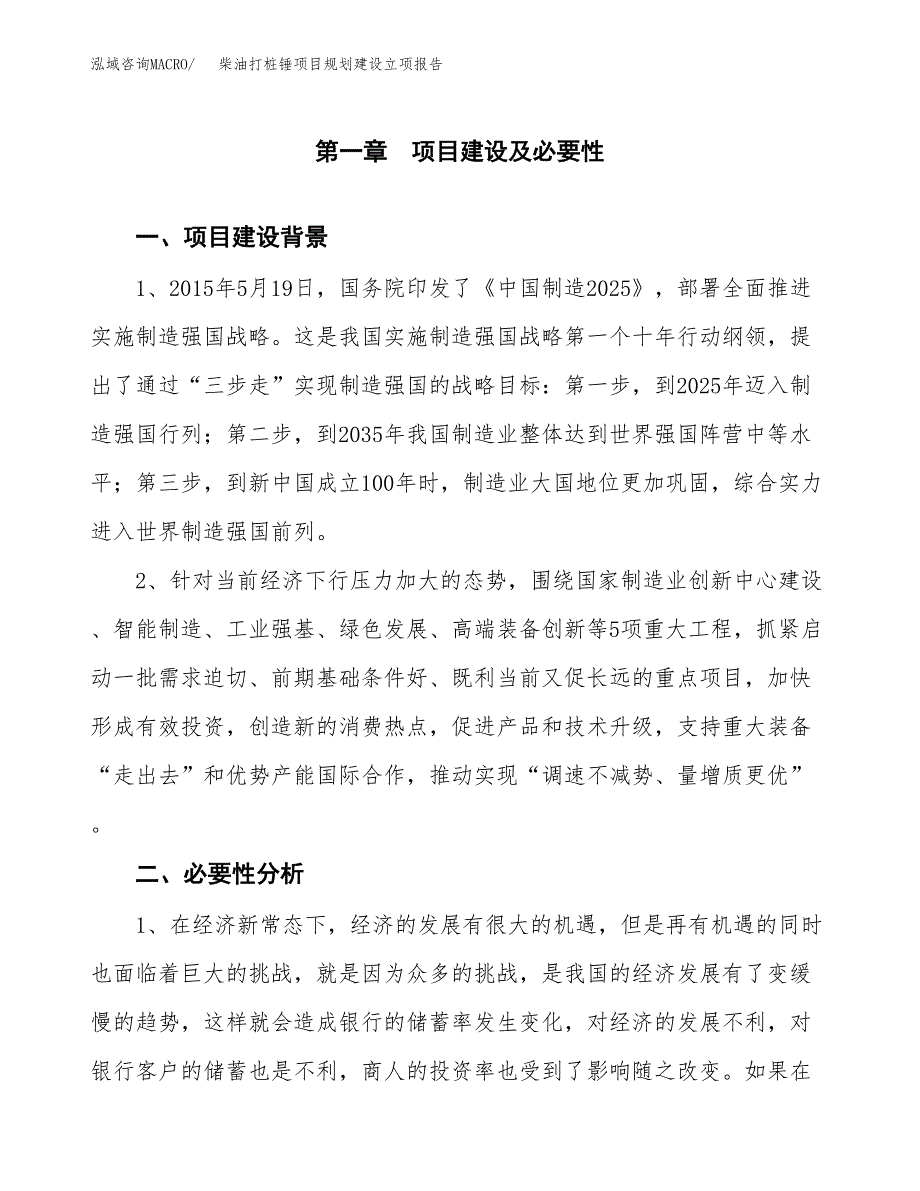 泓域咨询MACRO/　柴油打桩锤项目规划建设立项报告

第一章　项目建设及必要性

一、项目建设背景

1、2015年5月19日，国务院印发了《中国制造2025》，部署全面推进实施制造强国战略。这是我国实施制造强国战略第一个十年行动纲领，提出了通过“三步走”实现制造强国的战略目标：第一步，到2025年迈入制造强国行列；第二步，到2035年我国制造业整体达到世界强国阵营中等水平；第三步，到新中国成立100年时，制造业大国地位更加巩固，综合实力进入世界制造强国前列。

2、针对当前经济下行压力加大的态势，围绕国家制造业创新中心建设、智能制造、工业强基、绿色发展、高端装备创新等5项重大工程，抓紧启动一批需求迫切、前期基础条件好、既利当前又促长远的重点项目，加快形成有效投资，创造新的消费热点，促进产品和技术升级，支持重大装备“走出去”和优势产能国际合作，推动实现“调速不减势、量增质更优”。

二、必要性分析

1、在经济新常态下，经济的发展有很大的机遇，但是再有机遇的同时也面临着巨大的挑战，就是因为众多的挑战，是我国的经济发展有了变缓慢的趋势，这样就会造成银行的储蓄率发生变化，对经济的发展不利，对银行客户的储蓄也是不利，商人的投资率也受到了影响随之改变。如果在